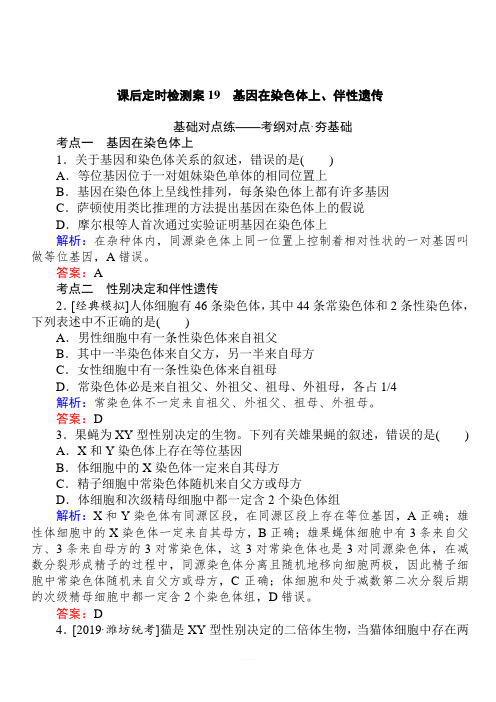 课后定时检测案 19　基因在染色体上、伴性遗传

基础对点练——考纲对点·夯基础

考点一　基因在染色体上

1．关于基因和染色体关系的叙述，错误的是(　　)
A．等位基因位于一对姐妹染色单体的相同位置上
B．基因在染色体上呈线性排列，每条染色体上都有许多基因
C．萨顿使用类比推理的方法提出基因在染色体上的假说
D．摩尔根等人首次通过实验证明基因在染色体上

解析：在杂种体内，同源染色体上同一位置上控制着相对性状的一对基因叫做等位基因，A 错误。

答案：A

考点二　性别决定和伴性遗传

2．[经典模拟]人体细胞有 46 条染色体，其中 44 条常染色体和 2 条性染色体，下列表述中不正确的是(　　)
A．男性细胞中有一条性染色体来自祖父
B．其中一半染色体来自父方，另一半来自母方
C．女性细胞中有一条性染色体来自祖母
D．常染色体必是来自祖父、外祖父、祖母、外祖母，各占 1/4

解析：常染色体不一定来自祖父、外祖父、祖母、外祖母。

答案：D

3．果蝇为 XY 型性别决定的生物。下列有关雄果蝇的叙述，错误的是(　　)
A．X 和 Y 染色体上存在等位基因
B．体细胞中的 X 染色体一定来自其母方
C．精子细胞中常染色体随机来自父方或母方
D．体细胞和次级精母细胞中都一定含 2 个染色体组

解析：X 和 Y 染色体有同源区段，在同源区段上存在等位基因，A 正确；雄性体细胞中的 X 染色体一定来自其母方，B 正确；雄果蝇体细胞中有 3 条来自父方、3 条来自母方的 3 对常染色体，这 3 对常染色体也是 3 对同源染色体，在减数分裂形成精子的过程中，同源染色体分离且随机地移向细胞两极，因此精子细胞中常染色体随机来自父方或母方，C 正确；体细胞和处于减数第二次分裂后期的次级精母细胞中都一定含 2 个染色体组，D 错误。

答案：D

4．[2019·潍坊统考]猫是 XY 型性别决定的二倍体生物，当猫体细胞中存在两